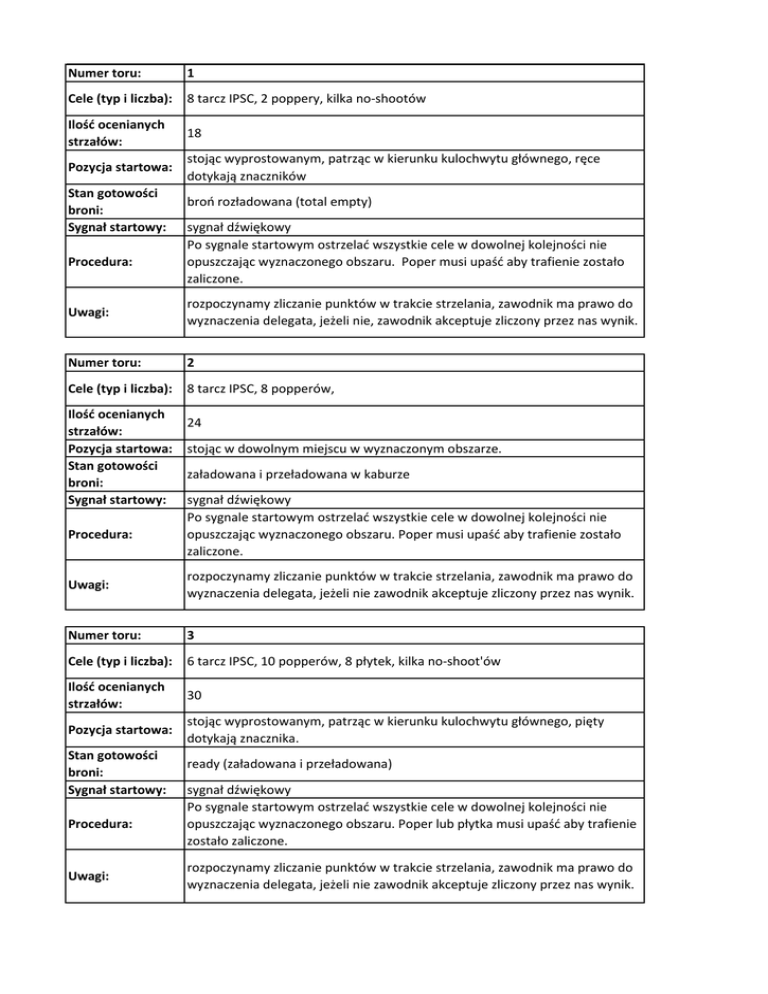 | Numer toru: | 1 |
|---|---|
| Cele (typ i liczba): | 8 tarcz IPSC, 2 poppery, kilka no-shootów |
| Ilość ocenianych strzałów: | 18 |
| Pozycja startowa: | stojąc wyprostowanym, patrząc w kierunku kulochwytu głównego, ręce dotykają znaczników |
| Stan gotowości broni: | broń rozładowana (total empty) |
| Sygnał startowy: | sygnał dźwiękowy |
| Procedura: | Po sygnale startowym ostrzelać wszystkie cele w dowolnej kolejności nie opuszczając wyznaczonego obszaru.  Poper musi upaść aby trafienie zostało zaliczone. |
| Uwagi: | rozpoczynamy zliczanie punktów w trakcie strzelania, zawodnik ma prawo do wyznaczenia delegata, jeżeli nie, zawodnik akceptuje zliczony przez nas wynik. |

| Numer toru: | 2 |
|---|---|
| Cele (typ i liczba): | 8 tarcz IPSC, 8 popperów, |
| Ilość ocenianych strzałów: | 24 |
| Pozycja startowa: | stojąc w dowolnym miejscu w wyznaczonym obszarze. |
| Stan gotowości broni: | załadowana i przeładowana w kaburze |
| Sygnał startowy: | sygnał dźwiękowy |
| Procedura: | Po sygnale startowym ostrzelać wszystkie cele w dowolnej kolejności nie opuszczając wyznaczonego obszaru. Poper musi upaść aby trafienie zostało zaliczone. |
| Uwagi: | rozpoczynamy zliczanie punktów w trakcie strzelania, zawodnik ma prawo do wyznaczenia delegata, jeżeli nie zawodnik akceptuje zliczony przez nas wynik. |

| Numer toru: | 3 |
|---|---|
| Cele (typ i liczba): | 6 tarcz IPSC, 10 popperów, 8 płytek, kilka no-shoot'ów |
| Ilość ocenianych strzałów: | 30 |
| Pozycja startowa: | stojąc wyprostowanym, patrząc w kierunku kulochwytu głównego, pięty dotykają znacznika. |
| Stan gotowości broni: | ready (załadowana i przeładowana) |
| Sygnał startowy: | sygnał dźwiękowy |
| Procedura: | Po sygnale startowym ostrzelać wszystkie cele w dowolnej kolejności nie opuszczając wyznaczonego obszaru. Poper lub płytka musi upaść aby trafienie zostało zaliczone. |
| Uwagi: | rozpoczynamy zliczanie punktów w trakcie strzelania, zawodnik ma prawo do wyznaczenia delegata, jeżeli nie zawodnik akceptuje zliczony przez nas wynik. |